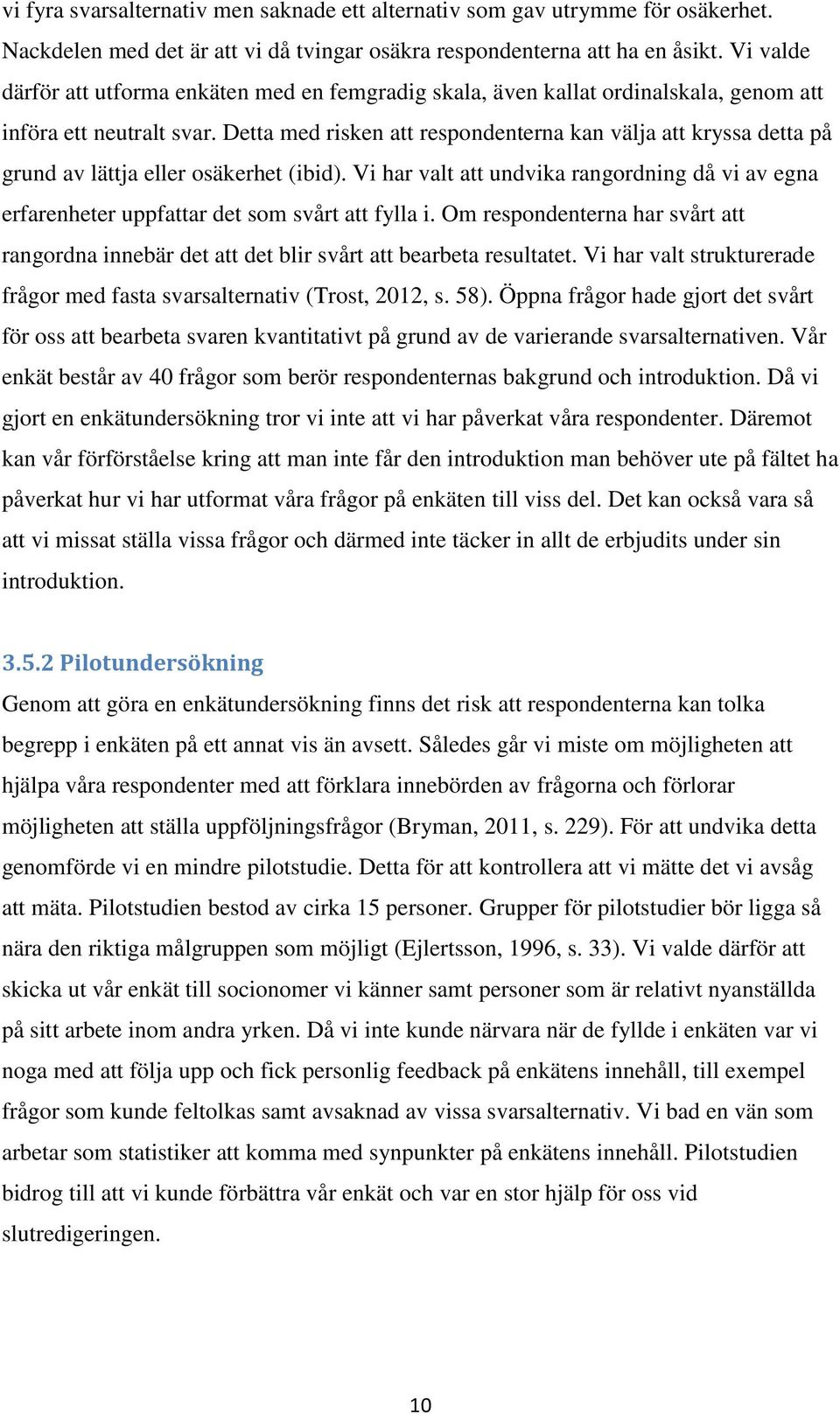 vi fyra svarsalternativ men saknade ett alternativ som gav utrymme för osäkerhet. Nackdelen med det är att vi då tvingar osäkra respondenterna att ha en åsikt. Vi valde därför att utforma enkäten med en femgradig skala, även kallat ordinalskala, genom att införa ett neutralt svar. Detta med risken att respondenterna kan välja att kryssa detta på grund av lättja eller osäkerhet (ibid). Vi har valt att undvika rangordning då vi av egna erfarenheter uppfattar det som svårt att fylla i. Om respondenterna har svårt att rangordna innebär det att det blir svårt att bearbeta resultatet. Vi har valt strukturerade frågor med fasta svarsalternativ (Trost, 2012, s. 58). Öppna frågor hade gjort det svårt för oss att bearbeta svaren kvantitativt på grund av de varierande svarsalternativen. Vår enkät består av 40 frågor som berör respondenternas bakgrund och introduktion. Då vi gjort en enkätundersökning tror vi inte att vi har påverkat våra respondenter. Däremot kan vår förförståelse kring att man inte får den introduktion man behöver ute på fältet ha påverkat hur vi har utformat våra frågor på enkäten till viss del. Det kan också vara så att vi missat ställa vissa frågor och därmed inte täcker in allt de erbjudits under sin introduktion.

3.5.2 Pilotundersökning

Genom att göra en enkätundersökning finns det risk att respondenterna kan tolka begrepp i enkäten på ett annat vis än avsett. Således går vi miste om möjligheten att hjälpa våra respondenter med att förklara innebörden av frågorna och förlorar möjligheten att ställa uppföljningsfrågor (Bryman, 2011, s. 229). För att undvika detta genomförde vi en mindre pilotstudie. Detta för att kontrollera att vi mätte det vi avsåg att mäta. Pilotstudien bestod av cirka 15 personer. Grupper för pilotstudier bör ligga så nära den riktiga målgruppen som möjligt (Ejlertsson, 1996, s. 33). Vi valde därför att skicka ut vår enkät till socionomer vi känner samt personer som är relativt nyanställda på sitt arbete inom andra yrken. Då vi inte kunde närvara när de fyllde i enkäten var vi noga med att följa upp och fick personlig feedback på enkätens innehåll, till exempel frågor som kunde feltolkas samt avsaknad av vissa svarsalternativ. Vi bad en vän som arbetar som statistiker att komma med synpunkter på enkätens innehåll. Pilotstudien bidrog till att vi kunde förbättra vår enkät och var en stor hjälp för oss vid slutredigeringen.

10